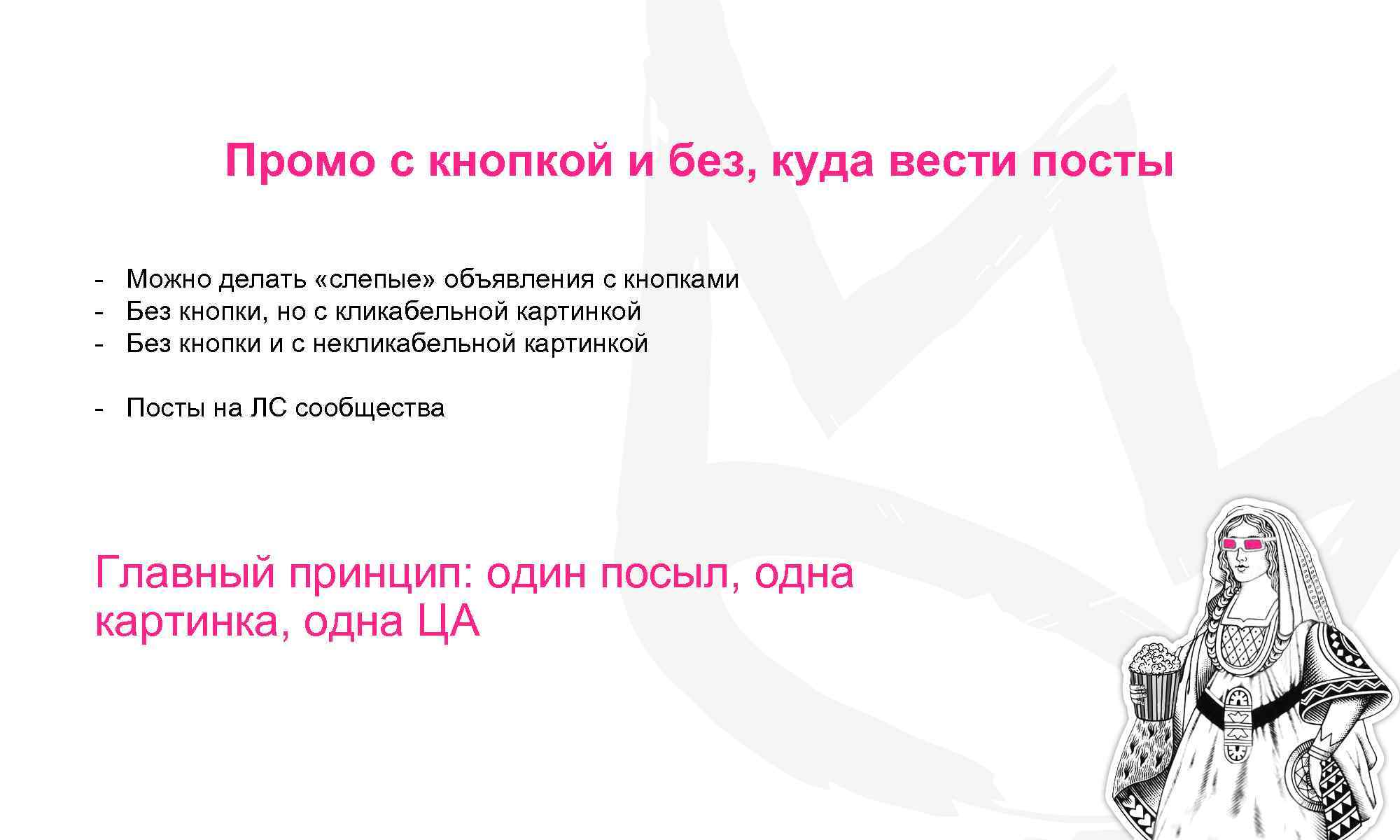 Промо с кнопкой и без, куда вести посты

- Можно делать «слепые» объявления с кнопками
- Без кнопки, но с кликабельной картинкой
- Без кнопки и с некликабельной картинкой

- Посты на ЛС сообщества

Главный принцип: один посыл, одна картинка, одна ЦА